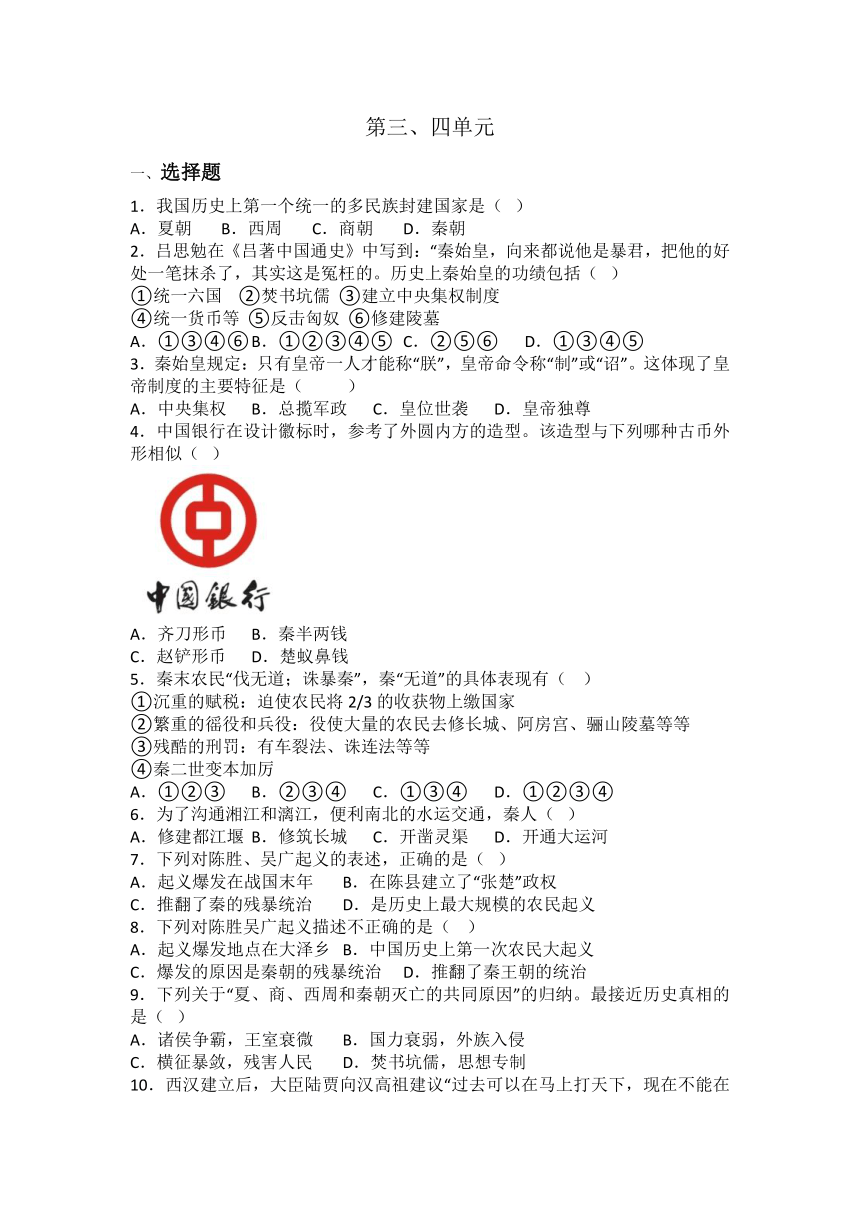 第三、四单元

一、选择题

1．我国历史上第一个统一的多民族封建国家是（ ）
A．夏朝 B．西周 C．商朝 D．秦朝

2．吕思勉在《吕著中国通史》中写到：“秦始皇，向来都说他是暴君，把他的好处一笔抹杀了，其实这是冤枉的。历史上秦始皇的功绩包括（ ）
①统一六国 ②焚书坑儒 ③建立中央集权制度
④统一货币等 ⑤反击匈奴 ⑥修建陵墓
A．①③④⑥ B．①②③④⑤ C．②⑤⑥ D．①③④⑤

3．秦始皇规定：只有皇帝一人才能称“朕”，皇帝命令称“制”或“诏”。这体现了皇帝制度的主要特征是（ ）
A．中央集权 B．总揽军政 C．皇位世袭 D．皇帝独尊

4．中国银行在设计徽标时，参考了外圆内方的造型。该造型与下列哪种古币外形相似（ ）

中国银行

A．齐刀形币 B．秦半两钱
C．赵铲形币 D．楚蚁鼻钱

5．秦末农民“伐无道；诛暴秦”，秦“无道”的具体表现有（ ）
①沉重的赋税：迫使农民将 2/3 的收获物上缴国家
②繁重的徭役和兵役：役使大量的农民去修长城、阿房宫、骊山陵墓等等
③残酷的刑罚：有车裂法、诛连法等等
④秦二世变本加厉
A．①②③ B．②③④ C．①③④ D．①②③④

6．为了沟通湘江和漓江，便利南北的水运交通，秦人（ ）
A．修建都江堰 B．修筑长城 C．开凿灵渠 D．开通大运河

7．下列对陈胜、吴广起义的表述，正确的是（ ）
A．起义爆发在战国末年 B．在陈县建立了“张楚”政权
C．推翻了秦的残暴统治 D．是历史上最大规模的农民起义

8．下列对陈胜吴广起义描述不正确的是（ ）
A．起义爆发地点在大泽乡 B．中国历史上第一次农民大起义
C．爆发的原因是秦朝的残暴统治 D．推翻了秦王朝的统治

9．下列关于“夏、商、西周和秦朝灭亡的共同原因”的归纳。最接近历史真相的是（ ）
A．诸侯争霸，王室衰微 B．国力衰弱，外族入侵
C．横征暴敛，残害人民 D．焚书坑儒，思想专制

10．西汉建立后，大臣陆贾向汉高祖建议“过去可以在马上打天下，现在不能在